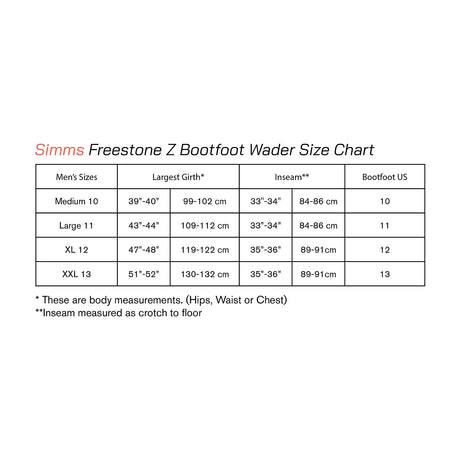 Simms Freestone Z Bootfoot Wader Size Chart

| Men's Sizes | Largest Girth* | | Inseam** | | Bootfoot US |
|---|---|---|---|---|---|
| Medium 10 | 39"-40" | 99-102 cm | 33"-34" | 84-86 cm | 10 |
| Large 11 | 43"-44" | 109-112 cm | 33"-34" | 84-86 cm | 11 |
| XL 12 | 47"-48" | 119-122 cm | 35"-36" | 89-91cm | 12 |
| XXL 13 | 51"-52" | 130-132 cm | 35"-36" | 89-91cm | 13 |

* These are body measurements. (Hips, Waist or Chest)
**Inseam measured as crotch to floor